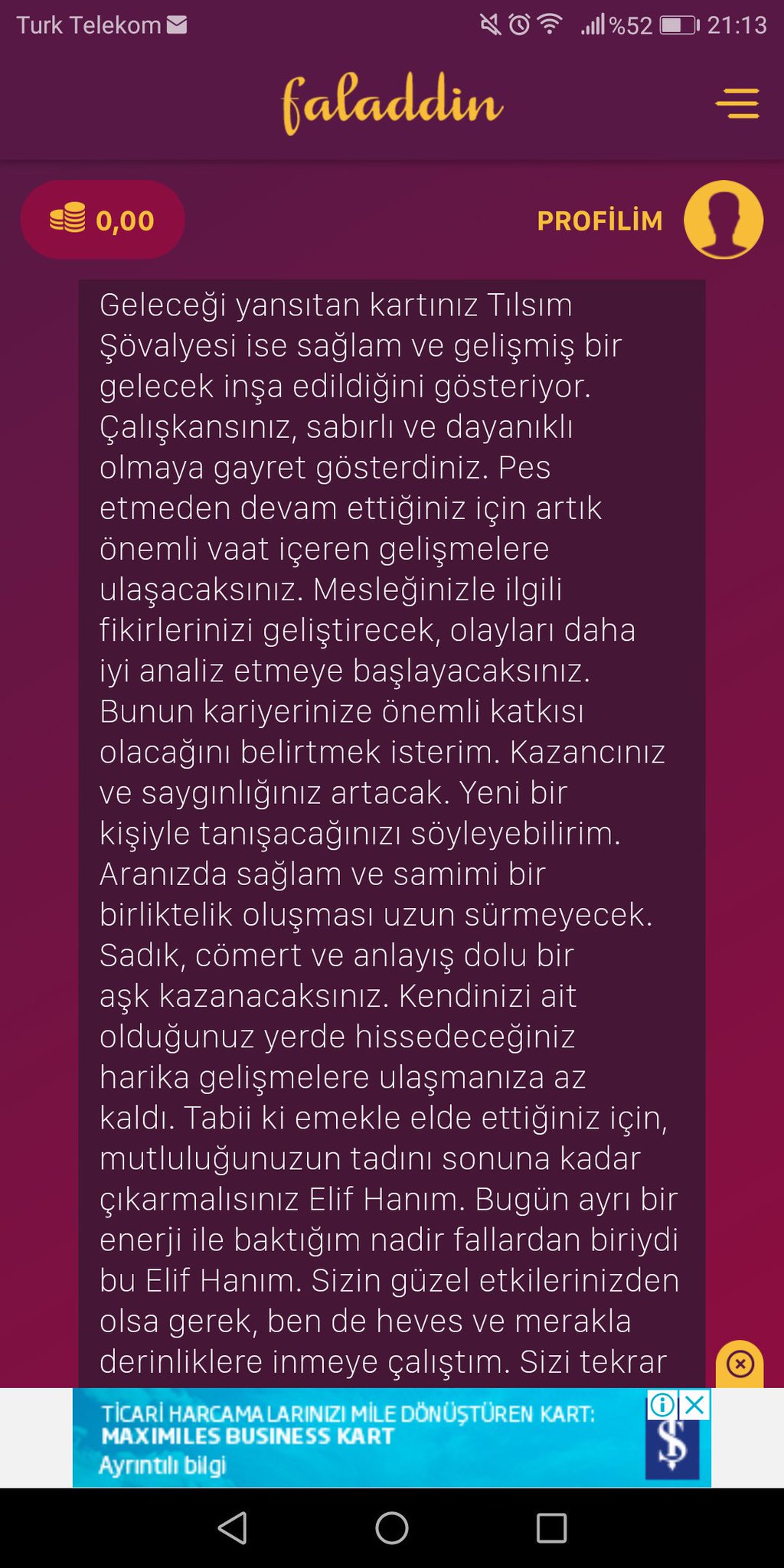 Turk Telekom

%52 21:13

faladdin

0,00

PROFİLİM

Geleceği yansıtan kartınız Tılsım Şövalyesi ise sağlam ve gelişmiş bir gelecek inşa edildiğini gösteriyor. Çalışkansınız, sabırlı ve dayanıklı olmaya gayret gösterdiniz. Pes etmeden devam ettiğiniz için artık önemli vaat içeren gelişmelere ulaşacaksınız. Mesleğinizle ilgili fikirlerinizi geliştirecek, olayları daha iyi analiz etmeye başlayacaksınız. Bunun kariyerinize önemli katkısı olacağını belirtmek isterim. Kazancınız ve saygınlığınız artacak. Yeni bir kişiyle tanışacağınızı söyleyebilirim. Aranızda sağlam ve samimi bir birliktelik oluşması uzun sürmeyecek. Sadık, cömert ve anlayış dolu bir aşk kazanacaksınız. Kendinizi ait olduğunuz yerde hissedeceğiniz harika gelişmelere ulaşmanıza az kaldı. Tabii ki emekle elde ettiğiniz için, mutluluğunuzun tadını sonuna kadar çıkarmalısınız Elif Hanım. Bugün ayrı bir enerji ile baktığım nadir fallardan biriydi bu Elif Hanım. Sizin güzel etkilerinizden olsa gerek, ben de heves ve merakla derinliklere inmeye çalıştım. Sizi tekrar

TİCARİ HARCAMALARINIZI MİLE DÖNÜŞTÜREN KART: MAXIMILES BUSINESS KART
Ayrıntılı bilgi